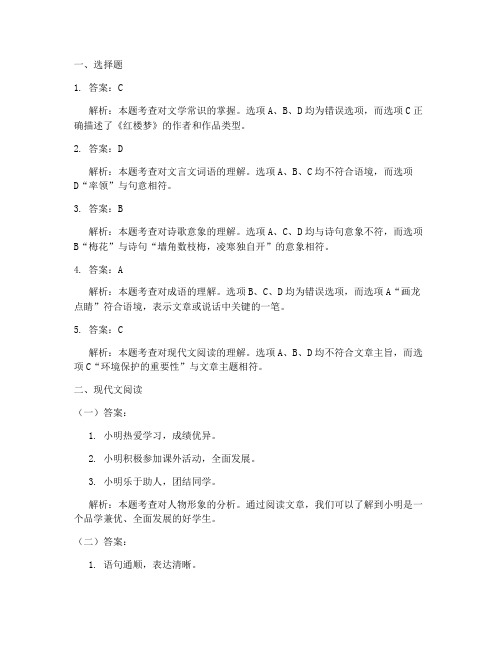 一、选择题

1. 答案：C

解析：本题考查对文学常识的掌握。选项A、B、D均为错误选项，而选项C正确描述了《红楼梦》的作者和作品类型。

2. 答案：D

解析：本题考查对文言文词语的理解。选项A、B、C均不符合语境，而选项D“率领”与句意相符。

3. 答案：B

解析：本题考查对诗歌意象的理解。选项A、C、D均与诗句意象不符，而选项B“梅花”与诗句“墙角数枝梅，凌寒独自开”的意象相符。

4. 答案：A

解析：本题考查对成语的理解。选项B、C、D均为错误选项，而选项A“画龙点睛”符合语境，表示文章或说话中关键的一笔。

5. 答案：C

解析：本题考查对现代文阅读的理解。选项A、B、D均不符合文章主旨，而选项C“环境保护的重要性”与文章主题相符。

二、现代文阅读

（一）答案：

1. 小明热爱学习，成绩优异。

2. 小明积极参加课外活动，全面发展。

3. 小明乐于助人，团结同学。

解析：本题考查对人物形象的分析。通过阅读文章，我们可以了解到小明是一个品学兼优、全面发展的好学生。

（二）答案：

1. 语句通顺，表达清晰。